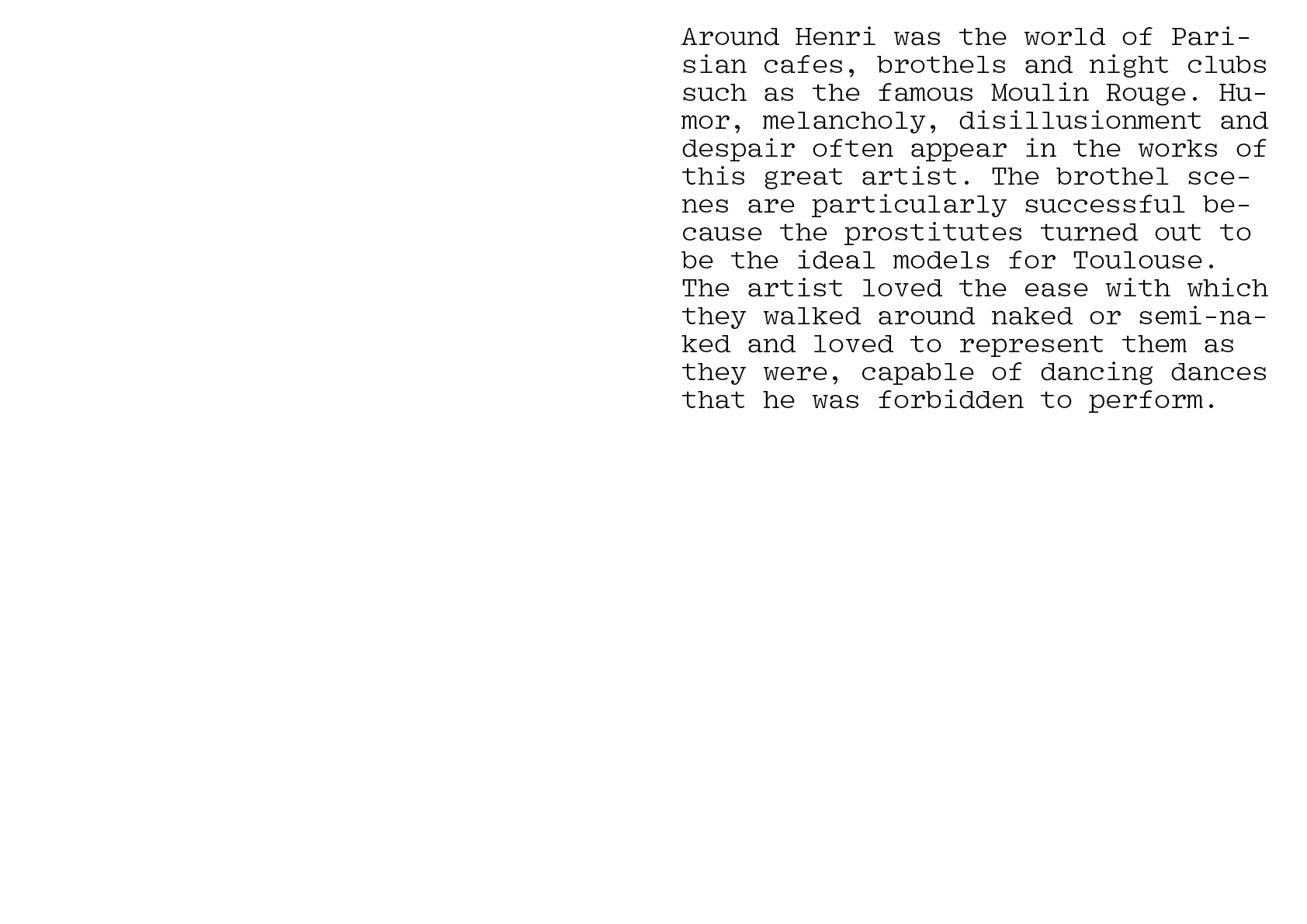 Around Henri was the world of Parisian cafes, brothels and night clubs such as the famous Moulin Rouge. Humor, melancholy, disillusionment and despair often appear in the works of this great artist. The brothel scenes are particularly successful because the prostitutes turned out to be the ideal models for Toulouse. The artist loved the ease with which they walked around naked or semi-naked and loved to represent them as they were, capable of dancing dances that he was forbidden to perform.